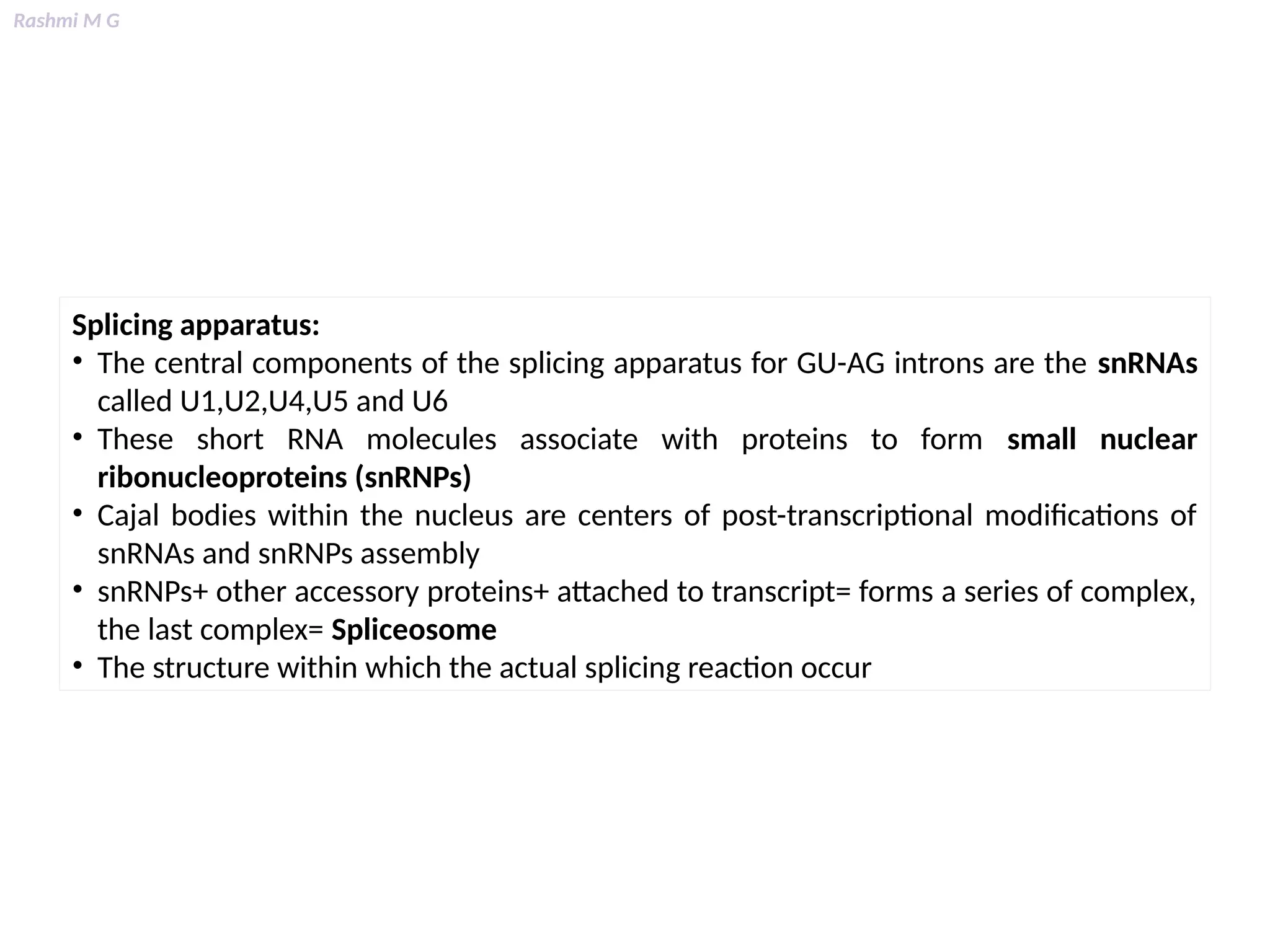 Rashmi M G

Splicing apparatus:

• The central components of the splicing apparatus for GU-AG introns are the snRNAs called U1,U2,U4,U5 and U6

• These short RNA molecules associate with proteins to form small nuclear ribonucleoproteins (snRNPs)

• Cajal bodies within the nucleus are centers of post-transcriptional modifications of snRNAs and snRNPs assembly

• snRNPs+ other accessory proteins+ attached to transcript= forms a series of complex, the last complex= Spliceosome

• The structure within which the actual splicing reaction occur